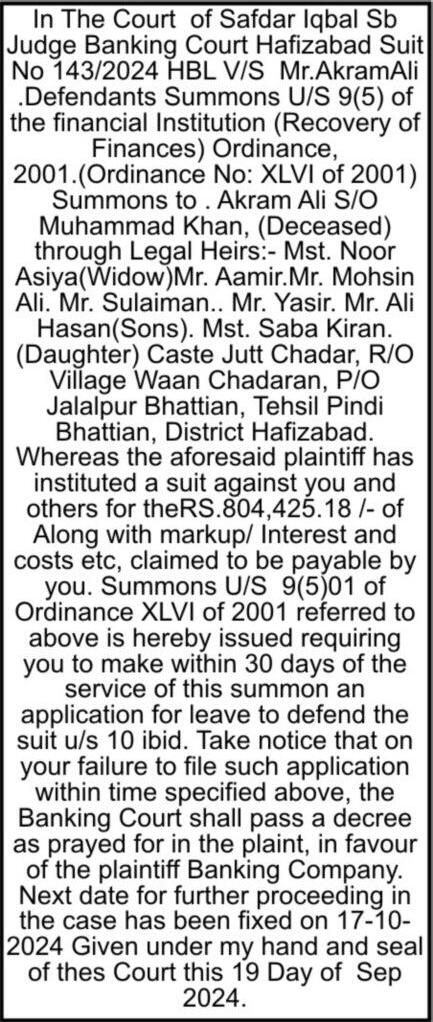 In The Court of Safdar Iqbal Sb Judge Banking Court Hafizabad Suit No 143/2024 HBL V/S Mr.AkramAli .Defendants Summons U/S 9(5) of the financial Institution (Recovery of Finances) Ordinance, 2001.(Ordinance No: XLVI of 2001) Summons to . Akram Ali S/O Muhammad Khan, (Deceased) through Legal Heirs:- Mst. Noor Asiya(Widow)Mr. Aamir.Mr. Mohsin Ali. Mr. Sulaiman.. Mr. Yasir. Mr. Ali Hasan(Sons). Mst. Saba Kiran. (Daughter) Caste Jutt Chadar, R/O Village Waan Chadaran, P/O Jalalpur Bhattian, Tehsil Pindi Bhattian, District Hafizabad. Whereas the aforesaid plaintiff has instituted a suit against you and others for theRS.804,425.18 /- of Along with markup/ Interest and costs etc, claimed to be payable by you. Summons U/S 9(5)01 of Ordinance XLVI of 2001 referred to above is hereby issued requiring you to make within 30 days of the service of this summon an application for leave to defend the suit u/s 10 ibid. Take notice that on your failure to file such application within time specified above, the Banking Court shall pass a decree as prayed for in the plaint, in favour of the plaintiff Banking Company. Next date for further proceeding in the case has been fixed on 17-10-2024 Given under my hand and seal of thes Court this 19 Day of Sep 2024.